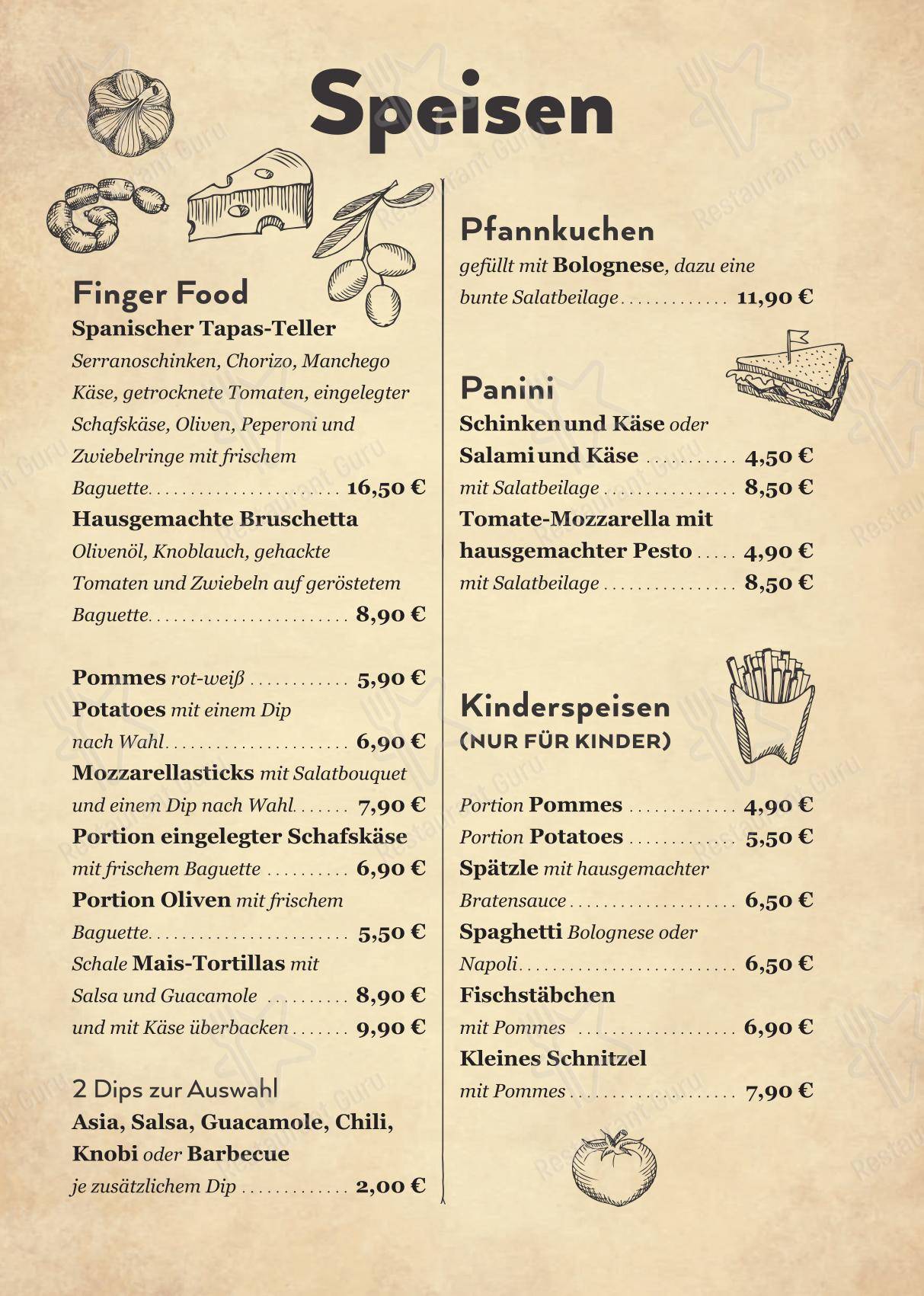 Speisen

Finger Food
Spanischer Tapas-Teller
Serranoschinken, Chorizo, Manchego Käse, getrocknete Tomaten, eingelegter Schafskäse, Oliven, Peperoni und Zwiebelringe mit frischem Baguette 16,50 €
Hausgemachte Bruschetta
Olivenöl, Knoblauch, gehackte Tomaten und Zwiebeln auf geröstetem Baguette 8,90 €

Pommes rot-weiß 5,90 €
Potatoes mit einem Dip nach Wahl 6,90 €
Mozzarellasticks mit Salatbouquet und einem Dip nach Wahl 7,90 €
Portion eingelegter Schafskäse mit frischem Baguette 6,90 €
Portion Oliven mit frischem Baguette 5,50 €
Schale Mais-Tortillas mit Salsa und Guacamole 8,90 €
und mit Käse überbacken 9,90 €

2 Dips zur Auswahl
Asia, Salsa, Guacamole, Chili, Knobi oder Barbecue
je zusätzlichem Dip 2,00 €

Pfannkuchen
gefüllt mit Bolognese, dazu eine bunte Salatbeilage 11,90 €

Panini
Schinken und Käse oder
Salami und Käse 4,50 €
mit Salatbeilage 8,50 €
Tomate-Mozzarella mit hausgemachter Pesto 4,90 €
mit Salatbeilage 8,50 €

Kinderspeisen
(NUR FÜR KINDER)

Portion Pommes 4,90 €
Portion Potatoes 5,50 €
Spätzle mit hausgemachter Bratensauce 6,50 €
Spaghetti Bolognese oder Napoli 6,50 €
Fischstäbchen
mit Pommes 6,90 €
Kleines Schnitzel
mit Pommes 7,90 €

Restaurant Guru